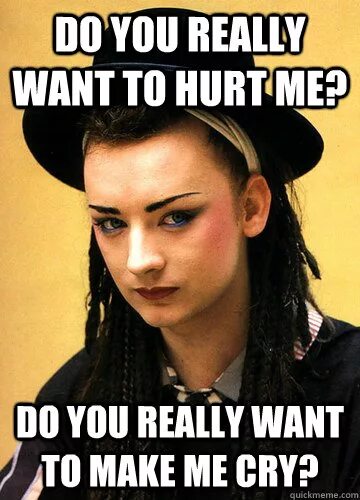 DO YOU REALLY WANT TO HURT ME?

DO YOU REALLY WANT TO MAKE ME CRY?

quickmeme.com